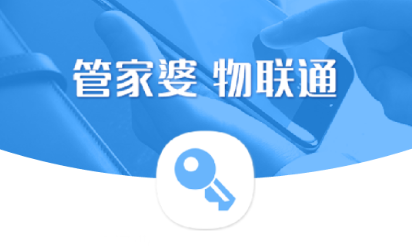 管家婆 物联通